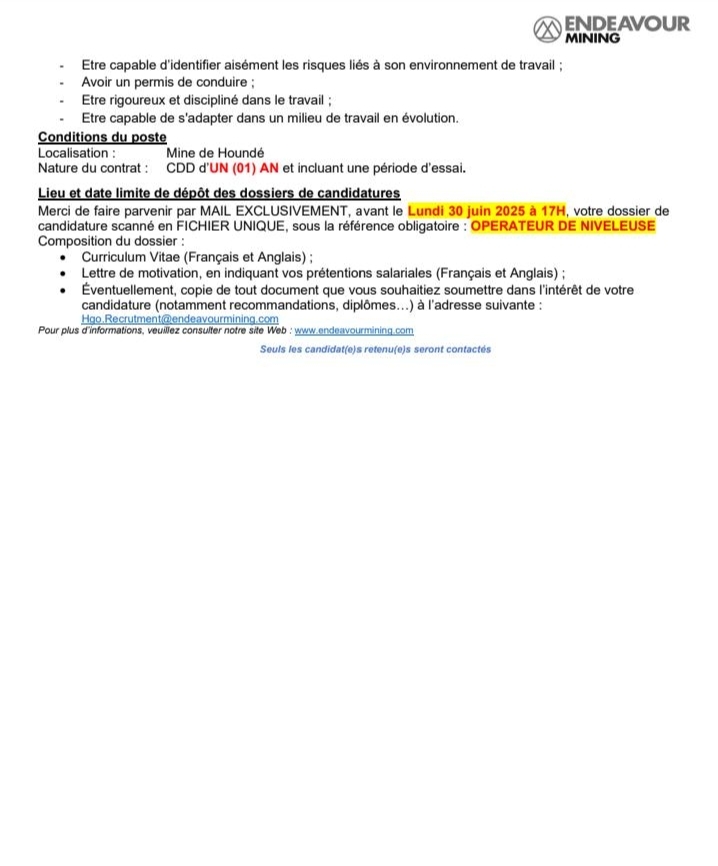 ENDEAVOUR MINING

- Etre capable d'identifier aisément les risques liés à son environnement de travail ;
- Avoir un permis de conduire ;
- Etre rigoureux et discipliné dans le travail ;
- Etre capable de s'adapter dans un milieu de travail en évolution.

Conditions du poste
Localisation : Mine de Houndé
Nature du contrat : CDD d'UN (01) AN et incluant une période d'essai.

Lieu et date limite de dépôt des dossiers de candidatures
Merci de faire parvenir par MAIL EXCLUSIVEMENT, avant le Lundi 30 juin 2025 à 17H, votre dossier de candidature scanné en FICHIER UNIQUE, sous la référence obligatoire : OPERATEUR DE NIVELEUSE
Composition du dossier :
• Curriculum Vitae (Français et Anglais) ;
• Lettre de motivation, en indiquant vos prétentions salariales (Français et Anglais) ;
• Éventuellement, copie de tout document que vous souhaitiez soumettre dans l'intérêt de votre candidature (notamment recommandations, diplômes…) à l'adresse suivante : Hgo.Recrutment@endeavourmining.com
Pour plus d'informations, veuillez consulter notre site Web : www.endeavourmining.com

Seuls les candidat(e)s retenu(e)s seront contactés